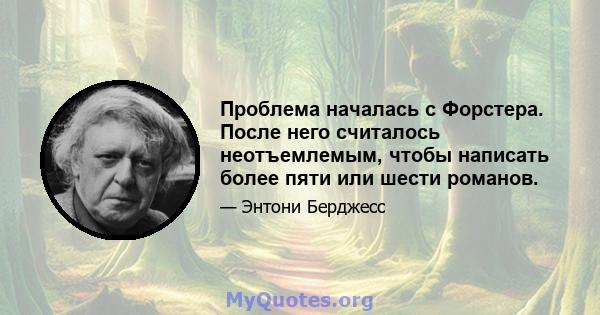 Проблема началась с Форстера. После него считалось неотъемлемым, чтобы написать более пяти или шести романов.

— Энтони Берджесс

MyQuotes.org